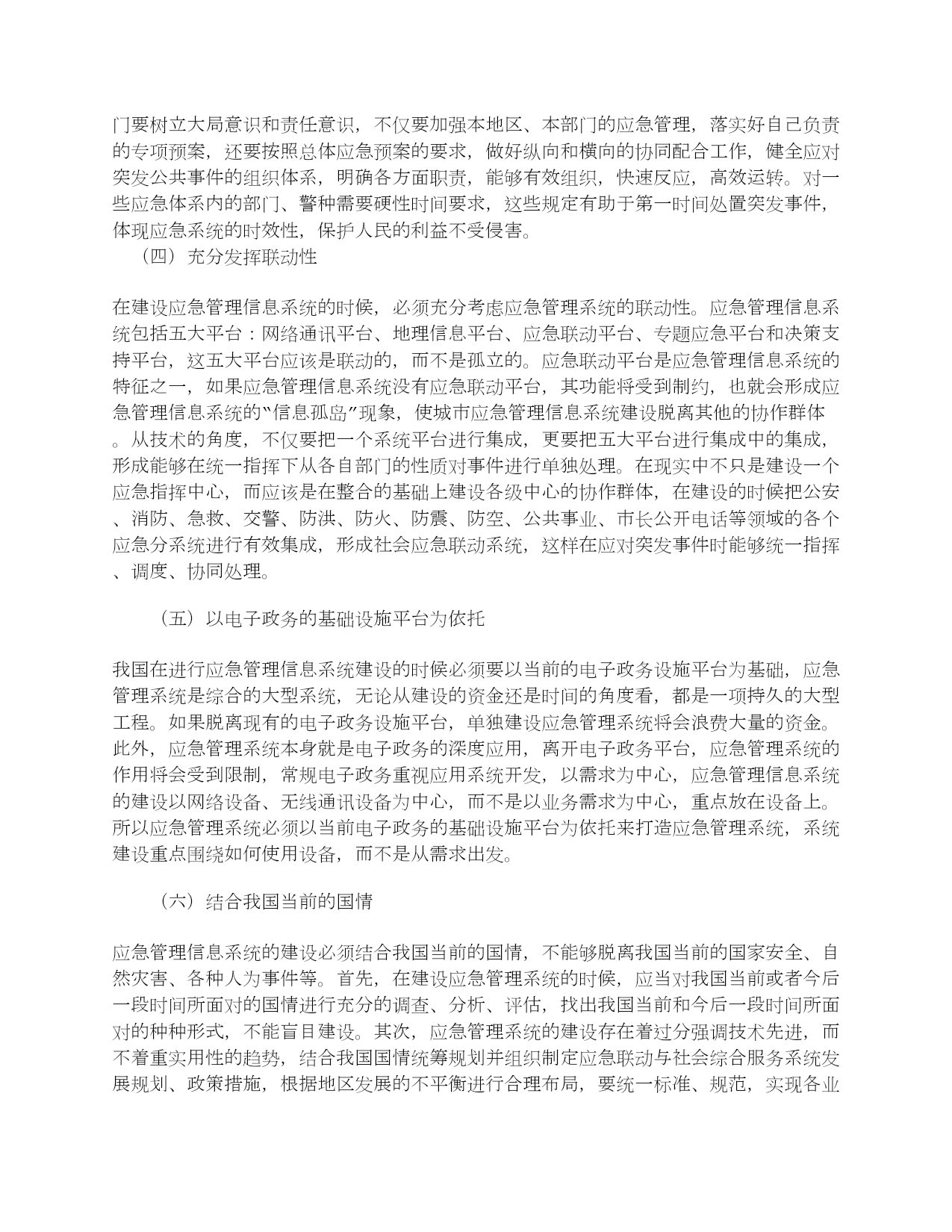 门要树立大局意识和责任意识，不仅要加强本地区、本部门的应急管理，落实好自己负责的专项预案，还要按照总体应急预案的要求，做好纵向和横向的协同配合工作，健全应对突发公共事件的组织体系，明确各方面职责，能够有效组织，快速反应，高效运转。对一些应急体系内的部门、警种需要硬性时间要求，这些规定有助于第一时间处置突发事件，体现应急系统的时效性，保护人民的利益不受侵害。

（四）充分发挥联动性

在建设应急管理信息系统的时候，必须充分考虑应急管理系统的联动性。应急管理信息系统包括五大平台：网络通讯平台、地理信息平台、应急联动平台、专题应急平台和决策支持平台，这五大平台应该是联动的，而不是孤立的。应急联动平台是应急管理信息系统的特征之一，如果应急管理信息系统没有应急联动平台，其功能将受到制约，也就会形成应急管理信息系统的“信息孤岛”现象，使城市应急管理信息系统建设脱离其他的协作群体。从技术的角度，不仅要把一个系统平台进行集成，更要把五大平台进行集成中的集成，形成能够在统一指挥下从各自部门的性质对事件进行单独处理。在现实中不只是建设一个应急指挥中心，而应该是在整合的基础上建设各级中心的协作群体，在建设的时候把公安、消防、急救、交警、防洪、防火、防震、防空、公共事业、市长公开电话等领域的各个应急分系统进行有效集成，形成社会应急联动系统，这样在应对突发事件时能够统一指挥、调度、协同处理。

（五）以电子政务的基础设施平台为依托

我国在进行应急管理信息系统建设的时候必须要以当前的电子政务设施平台为基础，应急管理系统是综合的大型系统，无论从建设的资金还是时间的角度看，都是一项持久的大型工程。如果脱离现有的电子政务设施平台，单独建设应急管理系统将会浪费大量的资金。此外，应急管理系统本身就是电子政务的深度应用，离开电子政务平台，应急管理系统的作用将会受到限制，常规电子政务重视应用系统开发，以需求为中心，应急管理信息系统的建设以网络设备、无线通讯设备为中心，而不是以业务需求为中心，重点放在设备上。所以应急管理系统必须以当前电子政务的基础设施平台为依托来打造应急管理系统，系统建设重点围绕如何使用设备，而不是从需求出发。

（六）结合我国当前的国情

应急管理信息系统的建设必须结合我国当前的国情，不能够脱离我国当前的国家安全、自然灾害、各种人为事件等。首先，在建设应急管理系统的时候，应当对我国当前或者今后一段时间所面对的国情进行充分的调查、分析、评估，找出我国当前和今后一段时间所面对的种种形式，不能盲目建设。其次，应急管理系统的建设存在着过分强调技术先进，而不着重实用性的趋势，结合我国国情统筹规划并组织制定应急联动与社会综合服务系统发展规划、政策措施，根据地区发展的不平衡进行合理布局，要统一标准、规范，实现各业